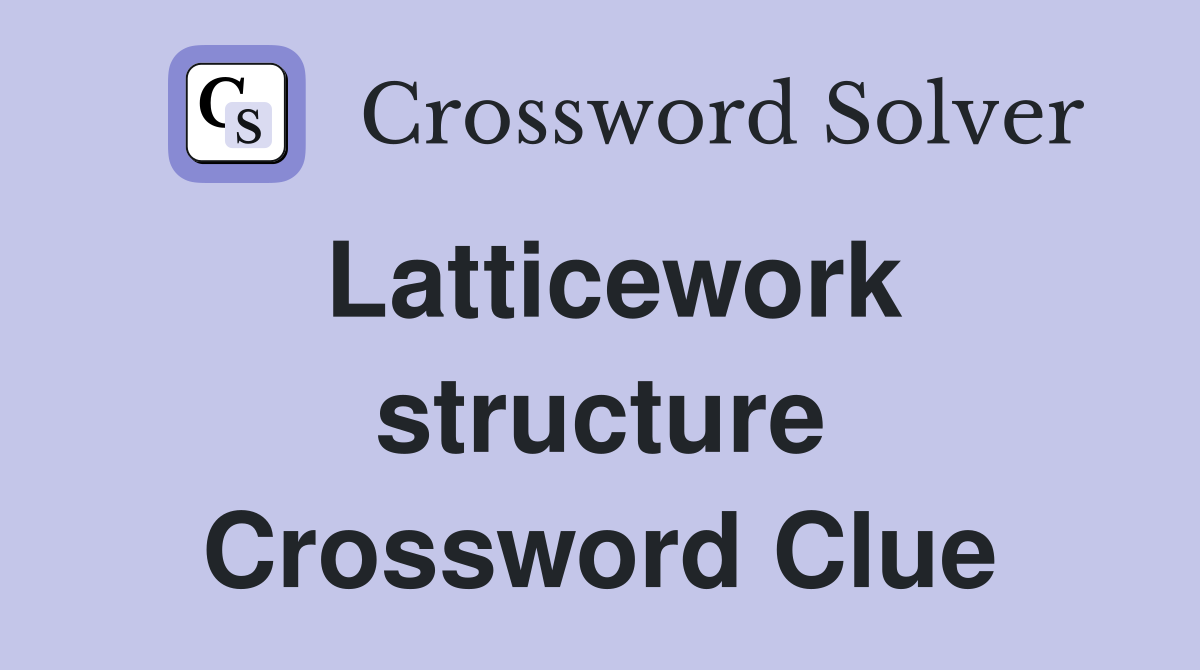 CS Crossword Solver

Latticework structure Crossword Clue